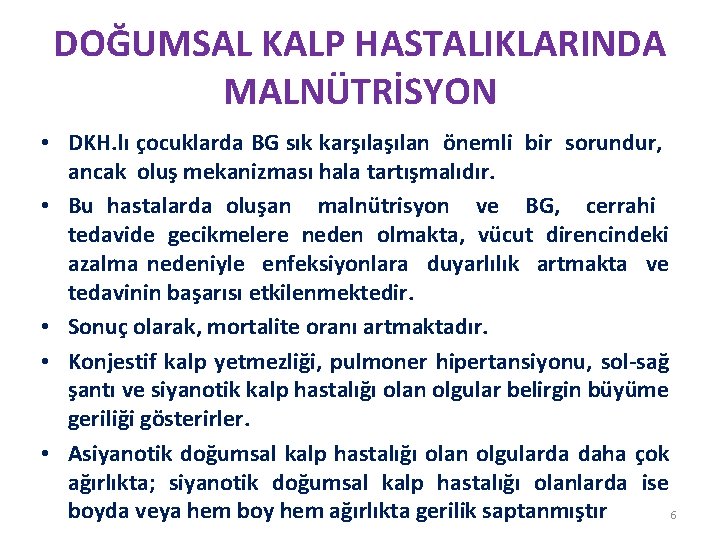 DOĞUMSAL KALP HASTALIKLARINDA MALNÜTRİSYON

• DKH.lı çocuklarda BG sık karşılaşılan önemli bir sorundur, ancak oluş mekanizması hala tartışmalıdır.

• Bu hastalarda oluşan malnütrisyon ve BG, cerrahi tedavide gecikmelere neden olmakta, vücut direncindeki azalma nedeniyle enfeksiyonlara duyarlılık artmakta ve tedavinin başarısı etkilenmektedir.

• Sonuç olarak, mortalite oranı artmaktadır.

• Konjestif kalp yetmezliği, pulmoner hipertansiyonu, sol-sağ şantı ve siyanotik kalp hastalığı olan olgular belirgin büyüme geriliği gösterirler.

• Asiyanotik doğumsal kalp hastalığı olan olgularda daha çok ağırlıkta; siyanotik doğumsal kalp hastalığı olanlarda ise boyda veya hem boy hem ağırlıkta gerilik saptanmıştır

6